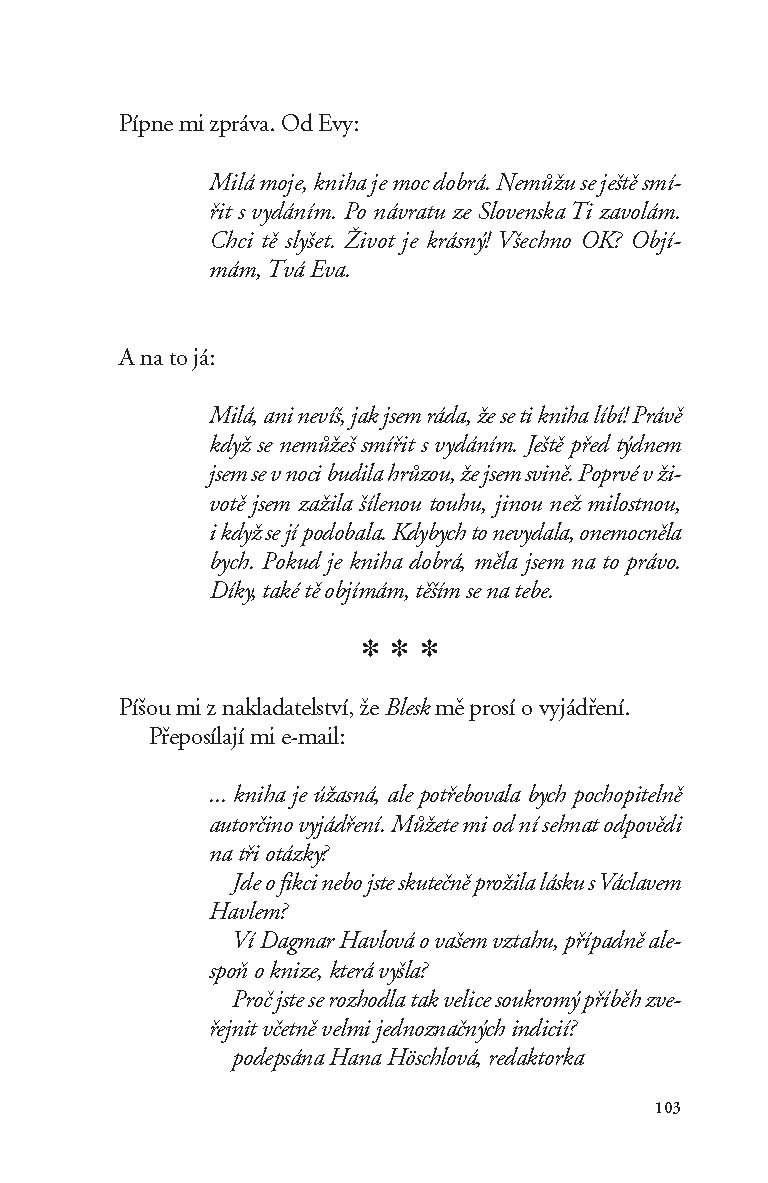 Pípne mi zpráva. Od Evy:

Milá moje, kniha je moc dobrá. Nemůžu se ještě smířit s vydáním. Po návratu ze Slovenska Ti zavolám. Chci tě slyšet. Život je krásný! Všechno OK? Objímám, Tvá Eva.

A na to já:

Milá, ani nevíš, jak jsem ráda, že se ti kniha líbí! Právě když se nemůžeš smířit s vydáním. Ještě před týdnem jsem se v noci budila hrůzou, že jsem svině. Poprvé v životě jsem zažila šílenou touhu, jinou než milostnou, i když se jí podobala. Kdybych to nevydala, onemocněla bych. Pokud je kniha dobrá, měla jsem na to právo. Díky, také tě objímám, těším se na tebe.

* * *

Píšou mi z nakladatelství, že Blesk mě prosí o vyjádření. Přeposílají mi e-mail:

... kniha je úžasná, ale potřebovala bych pochopitelně autorčino vyjádření. Můžete mi od ní sehnat odpovědi na tři otázky?

Jde o fikci nebo jste skutečně prožila lásku s Václavem Havlem?

Ví Dagmar Havlová o vašem vztahu, případně alespoň o knize, která vyšla?

Proč jste se rozhodla tak velice soukromý příběh zveřejnit včetně velmi jednoznačných indicií?

podepsána Hana Höschlová, redaktorka

103